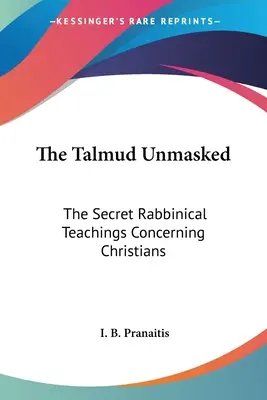 —KESSINGER'S RARE REPRINTS—

The Talmud Unmasked

The Secret Rabbinical Teachings Concerning Christians

I. B. Pranaitis